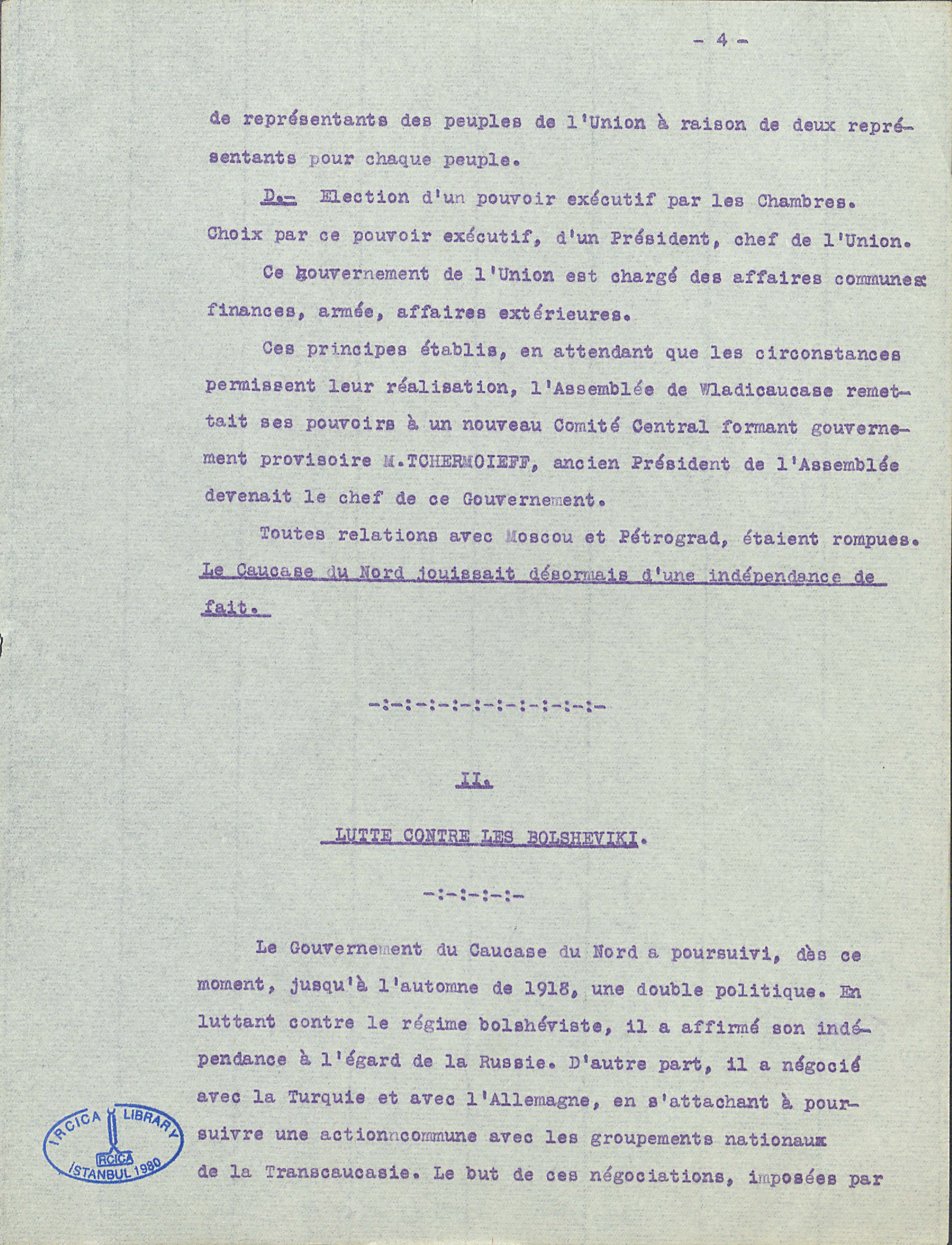 - 4 -

de représentants des peuples de l'Union à raison de deux représentants pour chaque peuple.

D.- Election d'un pouvoir exécutif par les Chambres. Choix par ce pouvoir exécutif, d'un Président, chef de l'Union.

Ce gouvernement de l'Union est chargé des affaires communes: finances, armée, affaires extérieures.

Ces principes établis, en attendant que les circonstances permissent leur réalisation, l'Assemblée de Wladicaucase remettait ses pouvoirs à un nouveau Comité Central formant gouvernement provisoire M.TCHERMOIEFF, ancien Président de l'Assemblée devenait le chef de ce Gouvernement.

Toutes relations avec Moscou et Pétrograd, étaient rompues. Le Caucase du Nord jouissait désormais d'une indépendance de fait.

-:-:-:-:-:-:-:-:-:-:-

II.

LUTTE CONTRE LES BOLSHEVIKI.

-:-:-:-:-

Le Gouvernement du Caucase du Nord a poursuivi, dès ce moment, jusqu'à l'automne de 1918, une double politique. En luttant contre le régime bolshéviste, il a affirmé son indépendance à l'égard de la Russie. D'autre part, il a négocié avec la Turquie et avec l'Allemagne, en s'attachant à poursuivre une actionncommune avec les groupements nationaux de la Transcaucasie. Le but de ces négociations, imposées par

IRCICA LIBRARY
IRCICA
ISTANBUL 1980